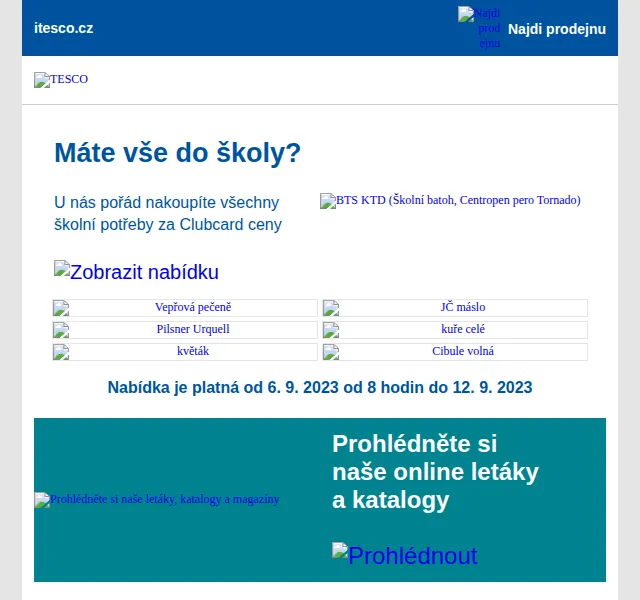 itesco.cz

Najdi prodejnu Najdi prodejnu

TESCO

Máte vše do školy?

U nás pořád nakoupíte všechny školní potřeby za Clubcard ceny

BTS KTD (Školní batoh, Centropen pero Tornado)

Zobrazit nabídku

| Vepřová pečeně | JČ máslo |
|---|---|
| Pilsner Urquell | kuře celé |
| květák | Cibule volná |

Nabídka je platná od 6. 9. 2023 od 8 hodin do 12. 9. 2023

Prohlédněte si naše letáky, katalogy a magazíny

Prohlédněte si naše online letáky a katalogy

Prohlédnout